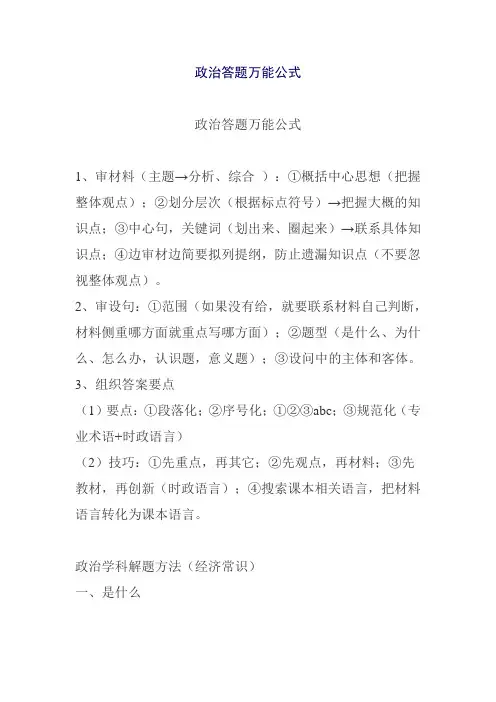 政治答题万能公式

政治答题万能公式

1、审材料（主题→分析、综合 ）：①概括中心思想（把握整体观点）；②划分层次（根据标点符号）→把握大概的知识点；③中心句，关键词（划出来、圈起来）→联系具体知识点；④边审材边简要拟列提纲，防止遗漏知识点（不要忽视整体观点）。
2、审设句：①范围（如果没有给，就要联系材料自己判断，材料侧重哪方面就重点写哪方面）；②题型（是什么、为什么、怎么办，认识题，意义题）；③设问中的主体和客体。
3、组织答案要点
（1）要点：①段落化；②序号化；①②③abc；③规范化（专业术语+时政语言）
（2）技巧：①先重点，再其它；②先观点，再材料；③先教材，再创新（时政语言）；④搜索课本相关语言，把材料语言转化为课本语言。

政治学科解题方法（经济常识）
一、是什么